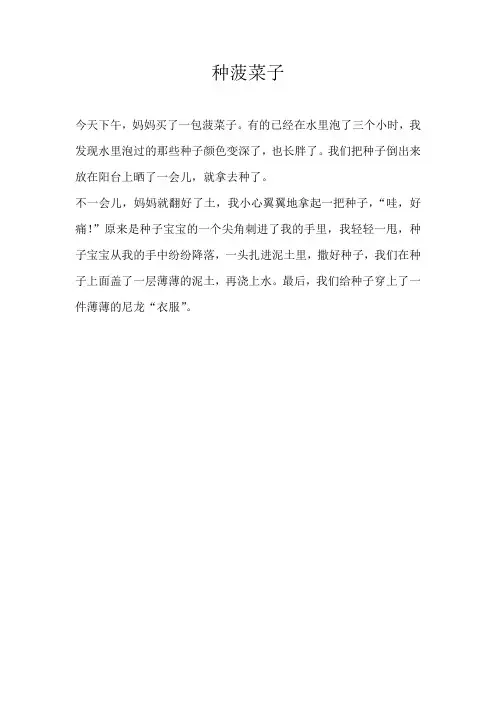 种菠菜子

今天下午，妈妈买了一包菠菜子。有的已经在水里泡了三个小时，我发现水里泡过的那些种子颜色变深了，也长胖了。我们把种子倒出来放在阳台上晒了一会儿，就拿去种了。

不一会儿，妈妈就翻好了土，我小心翼翼地拿起一把种子，“哇，好痛！”原来是种子宝宝的一个尖角刺进了我的手里，我轻轻一甩，种子宝宝从我的手中纷纷降落，一头扎进泥土里，撒好种子，我们在种子上面盖了一层薄薄的泥土，再浇上水。最后，我们给种子穿上了一件薄薄的尼龙“衣服”。